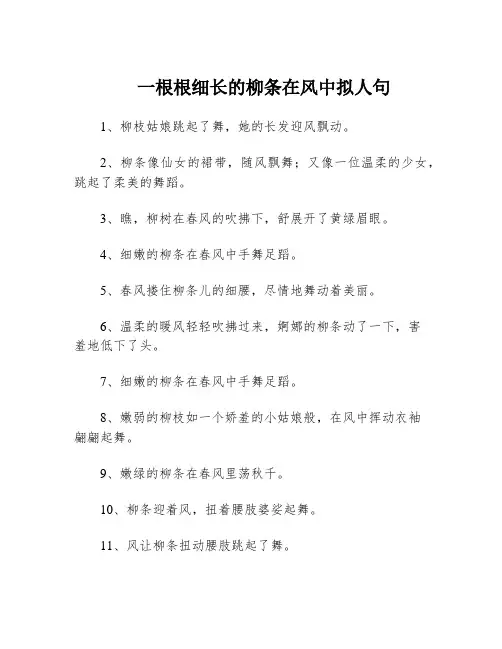 一根根细长的柳条在风中拟人句

1、柳枝姑娘跳起了舞，她的长发迎风飘动。

2、柳条像仙女的裙带，随风飘舞；又像一位温柔的少女，跳起了柔美的舞蹈。

3、瞧，柳树在春风的吹拂下，舒展开了黄绿眉眼。

4、细嫩的柳条在春风中手舞足蹈。

5、春风搂住柳条儿的细腰，尽情地舞动着美丽。

6、温柔的暖风轻轻吹拂过来，婀娜的柳条动了一下，害羞地低下了头。

7、细嫩的柳条在春风中手舞足蹈。

8、嫩弱的柳枝如一个娇羞的小姑娘般，在风中挥动衣袖翩翩起舞。

9、嫩绿的柳条在春风里荡秋千。

10、柳条迎着风，扭着腰肢婆娑起舞。

11、风让柳条扭动腰肢跳起了舞。